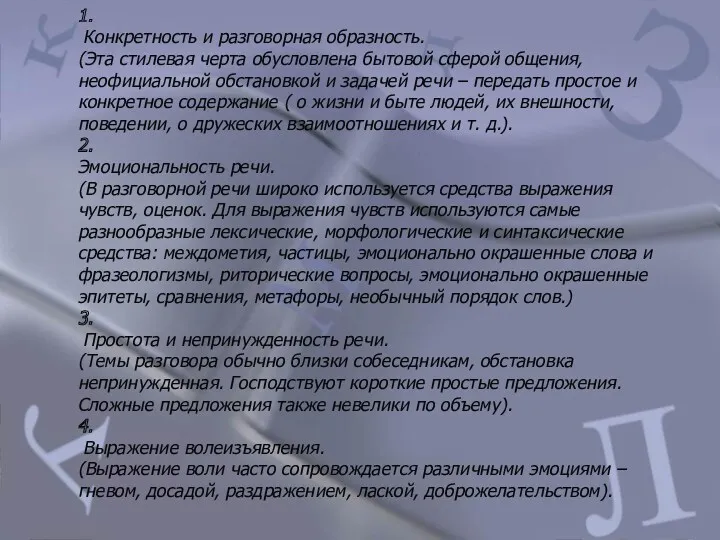 1.
Конкретность и разговорная образность.
(Эта стилевая черта обусловлена бытовой сферой общения, неофициальной обстановкой и задачей речи – передать простое и конкретное содержание ( о жизни и быте людей, их внешности, поведении, о дружеских взаимоотношениях и т. д.).
2.
Эмоциональность речи.
(В разговорной речи широко используется средства выражения чувств, оценок. Для выражения чувств используются самые разнообразные лексические, морфологические и синтаксические средства: междометия, частицы, эмоционально окрашенные слова и фразеологизмы, риторические вопросы, эмоционально окрашенные эпитеты, сравнения, метафоры, необычный порядок слов.)
3.
Простота и непринужденность речи.
(Темы разговора обычно близки собеседникам, обстановка непринужденная. Господствуют короткие простые предложения. Сложные предложения также невелики по объему).
4.
Выражение волеизъявления.
(Выражение воли часто сопровождается различными эмоциями – гневом, досадой, раздражением, лаской, доброжелательством).